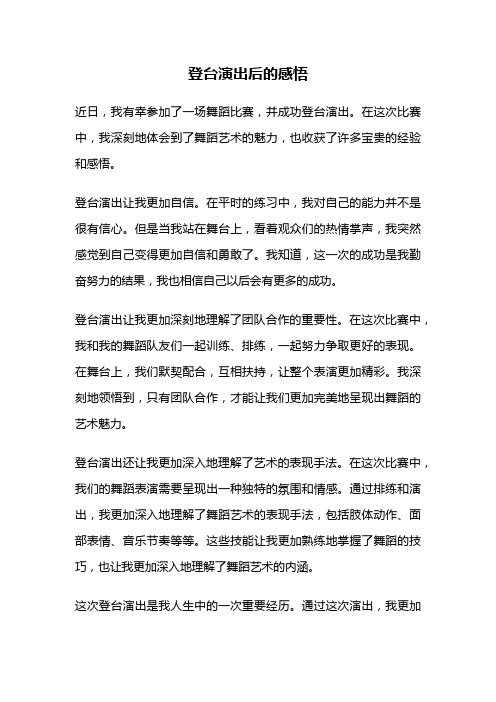 登台演出后的感悟

近日，我有幸参加了一场舞蹈比赛，并成功登台演出。在这次比赛中，我深刻地体会到了舞蹈艺术的魅力，也收获了许多宝贵的经验和感悟。

登台演出让我更加自信。在平时的练习中，我对自己的能力并不是很有信心。但是当我站在舞台上，看着观众们的热情掌声，我突然感觉到自己变得更加自信和勇敢了。我知道，这一次的成功是我勤奋努力的结果，我也相信自己以后会有更多的成功。

登台演出让我更加深刻地理解了团队合作的重要性。在这次比赛中，我和我的舞蹈队友们一起训练、排练，一起努力争取更好的表现。在舞台上，我们默契配合，互相扶持，让整个表演更加精彩。我深刻地领悟到，只有团队合作，才能让我们更加完美地呈现出舞蹈的艺术魅力。

登台演出还让我更加深入地理解了艺术的表现手法。在这次比赛中，我们的舞蹈表演需要呈现出一种独特的氛围和情感。通过排练和演出，我更加深入地理解了舞蹈艺术的表现手法，包括肢体动作、面部表情、音乐节奏等等。这些技能让我更加熟练地掌握了舞蹈的技巧，也让我更加深入地理解了舞蹈艺术的内涵。

这次登台演出是我人生中的一次重要经历。通过这次演出，我更加